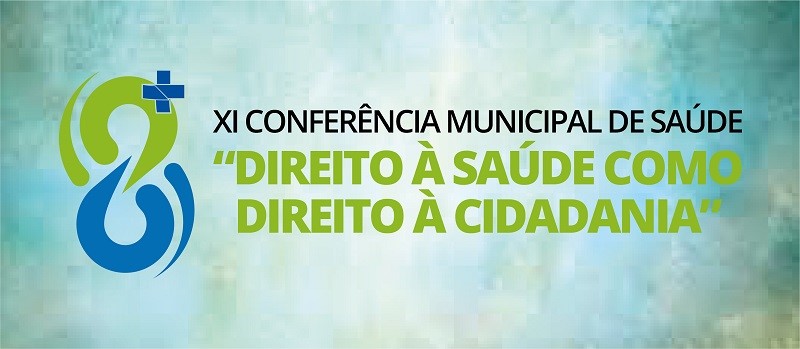 XI CONFERÊNCIA MUNICIPAL DE SAÚDE
“DIREITO À SAÚDE COMO DIREITO À CIDADANIA”